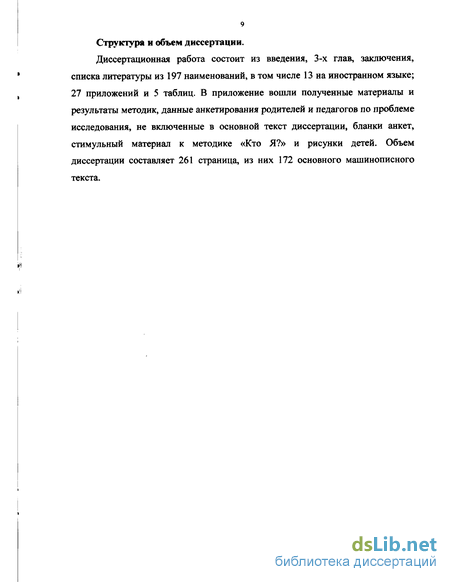 9

Структура и объем диссертации.

Диссертационная работа состоит из введения, 3-х глав, заключения, списка литературы из 197 наименований, в том числе 13 на иностранном языке; 27 приложений и 5 таблиц. В приложение вошли полученные материалы и результаты методик, данные анкетирования родителей и педагогов по проблеме исследования, не включенные в основной текст диссертации, бланки анкет, стимульный материал к методике «Кто Я?» и рисунки детей. Объем диссертации составляет 261 страница, из них 172 основного машинописного текста.

dsLib.net
библиотека диссертаций